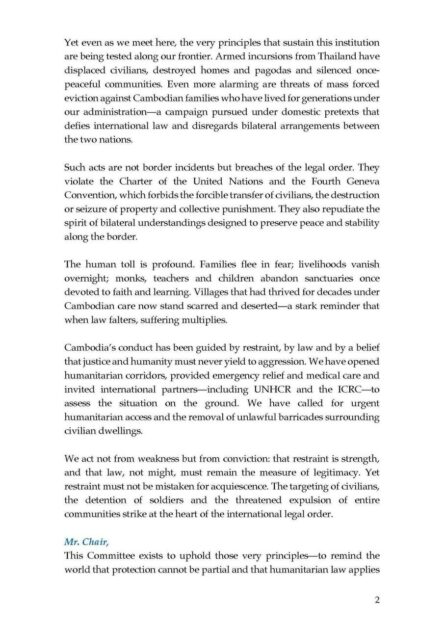 Yet even as we meet here, the very principles that sustain this institution are being tested along our frontier. Armed incursions from Thailand have displaced civilians, destroyed homes and pagodas and silenced once-peaceful communities. Even more alarming are threats of mass forced eviction against Cambodian families who have lived for generations under our administration—a campaign pursued under domestic pretexts that defies international law and disregards bilateral arrangements between the two nations.

Such acts are not border incidents but breaches of the legal order. They violate the Charter of the United Nations and the Fourth Geneva Convention, which forbids the forcible transfer of civilians, the destruction or seizure of property and collective punishment. They also repudiate the spirit of bilateral understandings designed to preserve peace and stability along the border.

The human toll is profound. Families flee in fear; livelihoods vanish overnight; monks, teachers and children abandon sanctuaries once devoted to faith and learning. Villages that had thrived for decades under Cambodian care now stand scarred and deserted—a stark reminder that when law falters, suffering multiplies.

Cambodia's conduct has been guided by restraint, by law and by a belief that justice and humanity must never yield to aggression. We have opened humanitarian corridors, provided emergency relief and medical care and invited international partners—including UNHCR and the ICRC—to assess the situation on the ground. We have called for urgent humanitarian access and the removal of unlawful barricades surrounding civilian dwellings.

We act not from weakness but from conviction: that restraint is strength, and that law, not might, must remain the measure of legitimacy. Yet restraint must not be mistaken for acquiescence. The targeting of civilians, the detention of soldiers and the threatened expulsion of entire communities strike at the heart of the international legal order.

Mr. Chair,
This Committee exists to uphold those very principles—to remind the world that protection cannot be partial and that humanitarian law applies

2